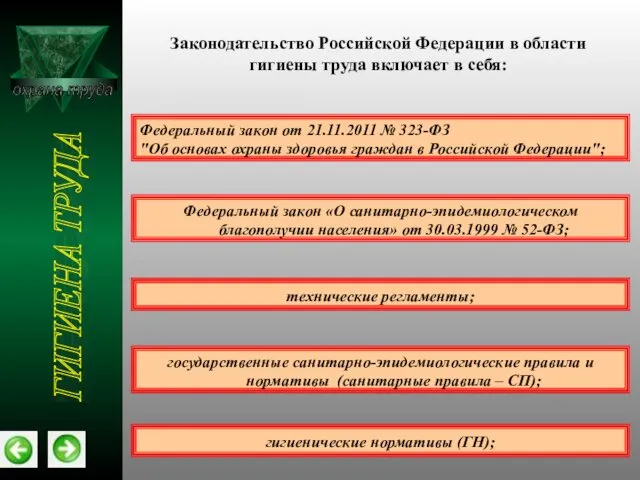 охрана труда

ГИГИЕНА ТРУДА

Законодательство Российской Федерации в области гигиены труда включает в себя:

Федеральный закон от 21.11.2011 № 323-ФЗ "Об основах охраны здоровья граждан в Российской Федерации";

Федеральный закон «О санитарно-эпидемиологическом благополучии населения» от 30.03.1999 № 52-ФЗ;

технические регламенты;

государственные санитарно-эпидемиологические правила и нормативы (санитарные правила – СП);

гигиенические нормативы (ГН);